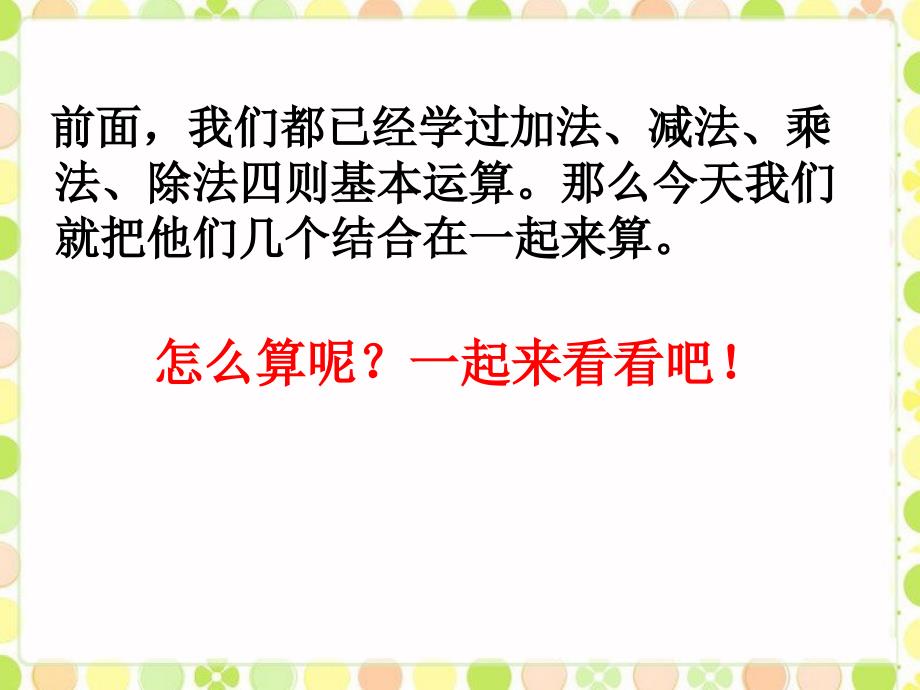 前面，我们都已经学过加法、减法、乘法、除法四则基本运算。那么今天我们就把他们几个结合在一起来算。

怎么算呢？一起来看看吧！